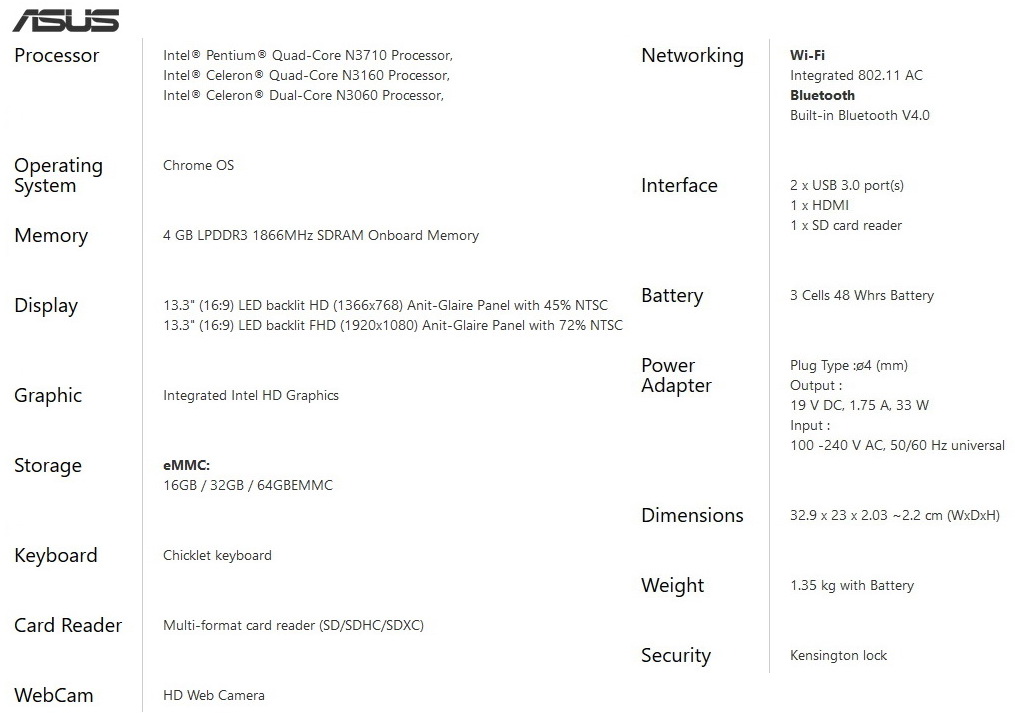 ASUS

Processor
Intel® Pentium® Quad-Core N3710 Processor,
Intel® Celeron® Quad-Core N3160 Processor,
Intel® Celeron® Dual-Core N3060 Processor,

Operating System
Chrome OS

Memory
4 GB LPDDR3 1866MHz SDRAM Onboard Memory

Display
13.3" (16:9) LED backlit HD (1366x768) Anit-Glaire Panel with 45% NTSC
13.3" (16:9) LED backlit FHD (1920x1080) Anit-Glaire Panel with 72% NTSC

Graphic
Integrated Intel HD Graphics

Storage
eMMC:
16GB / 32GB / 64GBEMMC

Keyboard
Chicklet keyboard

Card Reader
Multi-format card reader (SD/SDHC/SDXC)

WebCam
HD Web Camera

Networking
Wi-Fi
Integrated 802.11 AC
Bluetooth
Built-in Bluetooth V4.0

Interface
2 x USB 3.0 port(s)
1 x HDMI
1 x SD card reader

Battery
3 Cells 48 Whrs Battery

Power Adapter
Plug Type :ø4 (mm)
Output :
19 V DC, 1.75 A, 33 W
Input :
100 -240 V AC, 50/60 Hz universal

Dimensions
32.9 x 23 x 2.03 ~2.2 cm (WxDxH)

Weight
1.35 kg with Battery

Security
Kensington lock